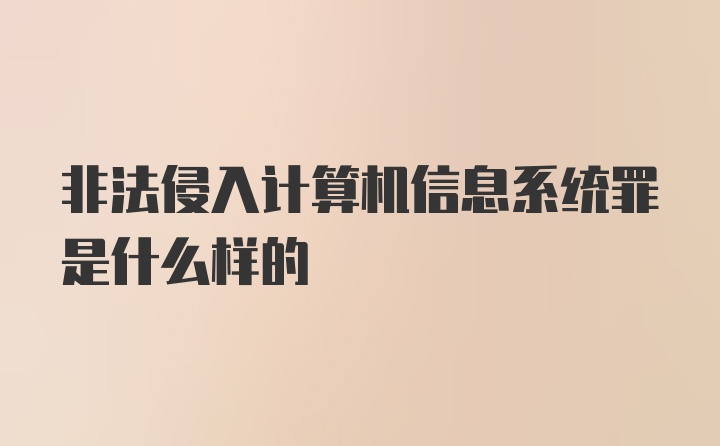 非法侵入计算机信息系统罪是什么样的